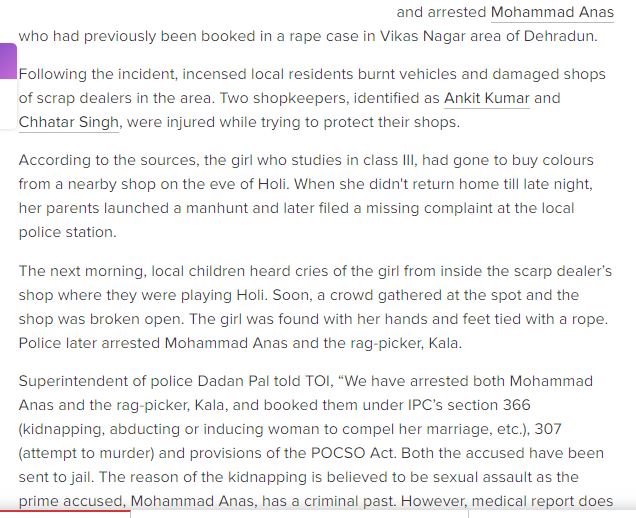 and arrested Mohammad Anas who had previously been booked in a rape case in Vikas Nagar area of Dehradun.

Following the incident, incensed local residents burnt vehicles and damaged shops of scrap dealers in the area. Two shopkeepers, identified as Ankit Kumar and Chhatar Singh, were injured while trying to protect their shops.

According to the sources, the girl who studies in class III, had gone to buy colours from a nearby shop on the eve of Holi. When she didn't return home till late night, her parents launched a manhunt and later filed a missing complaint at the local police station.

The next morning, local children heard cries of the girl from inside the scarp dealer's shop where they were playing Holi. Soon, a crowd gathered at the spot and the shop was broken open. The girl was found with her hands and feet tied with a rope. Police later arrested Mohammad Anas and the rag-picker, Kala.

Superintendent of police Dadan Pal told TOI, "We have arrested both Mohammad Anas and the rag-picker, Kala, and booked them under IPC's section 366 (kidnapping, abducting or inducing woman to compel her marriage, etc.), 307 (attempt to murder) and provisions of the POCSO Act. Both the accused have been sent to jail. The reason of the kidnapping is believed to be sexual assault as the prime accused, Mohammad Anas, has a criminal past. However, medical report does